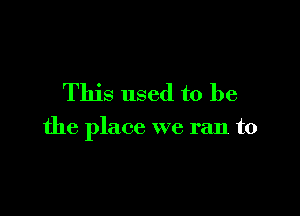 This used to be the place we ran to